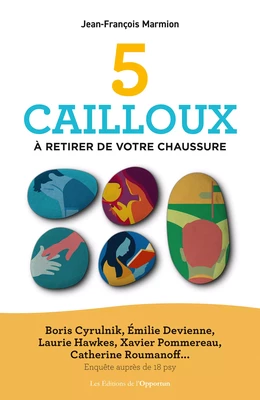 Jean-François Marmion

5
CAILLOUX
À RETIRER DE VOTRE CHAUSSURE

Boris Cyrulnik, Émilie Devienne, Laurie Hawkes, Xavier Pommereau, Catherine Roumanoff...
Enquête auprès de 18 psy

Les Éditions de l'Opportun